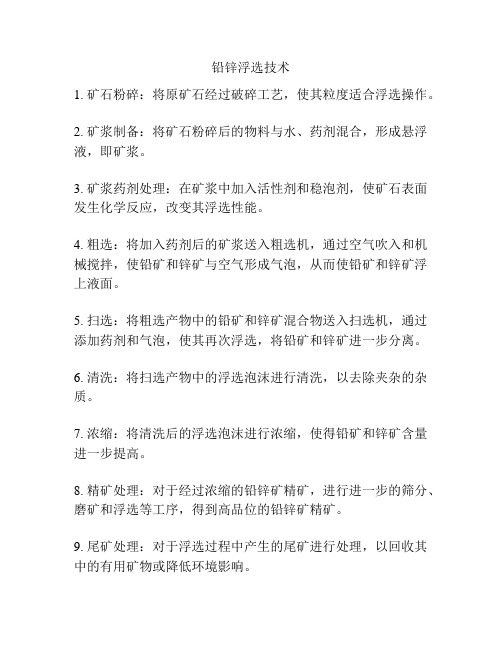 铅锌浮选技术

1. 矿石粉碎：将原矿石经过破碎工艺，使其粒度适合浮选操作。

2. 矿浆制备：将矿石粉碎后的物料与水、药剂混合，形成悬浮液，即矿浆。

3. 矿浆药剂处理：在矿浆中加入活性剂和稳泡剂，使矿石表面发生化学反应，改变其浮选性能。

4. 粗选：将加入药剂后的矿浆送入粗选机，通过空气吹入和机械搅拌，使铅矿和锌矿与空气形成气泡，从而使铅矿和锌矿浮上液面。

5. 扫选：将粗选产物中的铅矿和锌矿混合物送入扫选机，通过添加药剂和气泡，使其再次浮选，将铅矿和锌矿进一步分离。

6. 清洗：将扫选产物中的浮选泡沫进行清洗，以去除夹杂的杂质。

7. 浓缩：将清洗后的浮选泡沫进行浓缩，使得铅矿和锌矿含量进一步提高。

8. 精矿处理：对于经过浓缩的铅锌矿精矿，进行进一步的筛分、磨矿和浮选等工序，得到高品位的铅锌矿精矿。

9. 尾矿处理：对于浮选过程中产生的尾矿进行处理，以回收其中的有用矿物或降低环境影响。